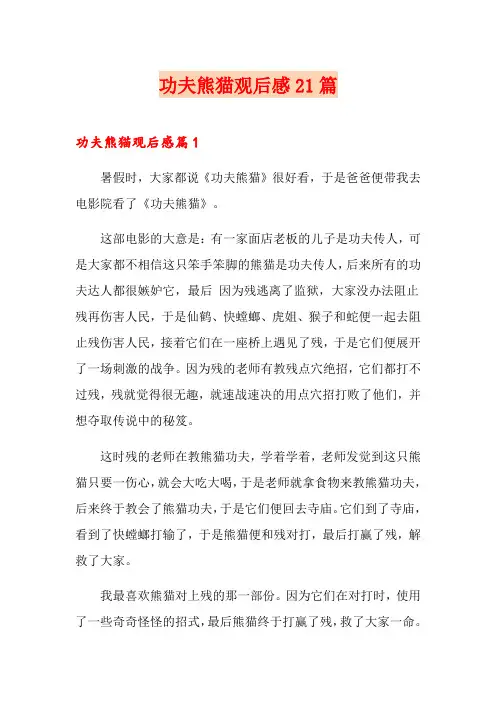 功夫熊猫观后感21篇

功夫熊猫观后感篇1

暑假时，大家都说《功夫熊猫》很好看，于是爸爸便带我去电影院看了《功夫熊猫》。

这部电影的大意是：有一家面店老板的儿子是功夫传人，可是大家都不相信这只笨手笨脚的熊猫是功夫传人，后来所有的功夫达人都很嫉妒它，最后 因为残逃离了监狱，大家没办法阻止残再伤害人民，于是仙鹤、快螳螂、虎姐、猴子和蛇便一起去阻止残伤害人民，接着它们在一座桥上遇见了残，于是它们便展开了一场刺激的战争。因为残的老师有教残点穴绝招，它们都打不过残，残就觉得很无趣，就速战速决的用点穴招打败了他们，并想夺取传说中的秘笈。

这时残的老师在教熊猫功夫，学着学着，老师发觉到这只熊猫只要一伤心，就会大吃大喝，于是老师就拿食物来教熊猫功夫，后来终于教会了熊猫功夫，于是它们便回去寺庙。它们到了寺庙，看到了快螳螂打输了，于是熊猫便和残对打，最后打赢了残，解救了大家。

我最喜欢熊猫对上残的那一部份。因为它们在对打时，使用了一些奇奇怪怪的招式，最后熊猫终于打赢了残，救了大家一命。